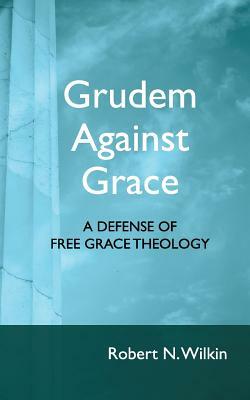 Grudem Against Grace

A DEFENSE OF FREE GRACE THEOLOGY

Robert N. Wilkin